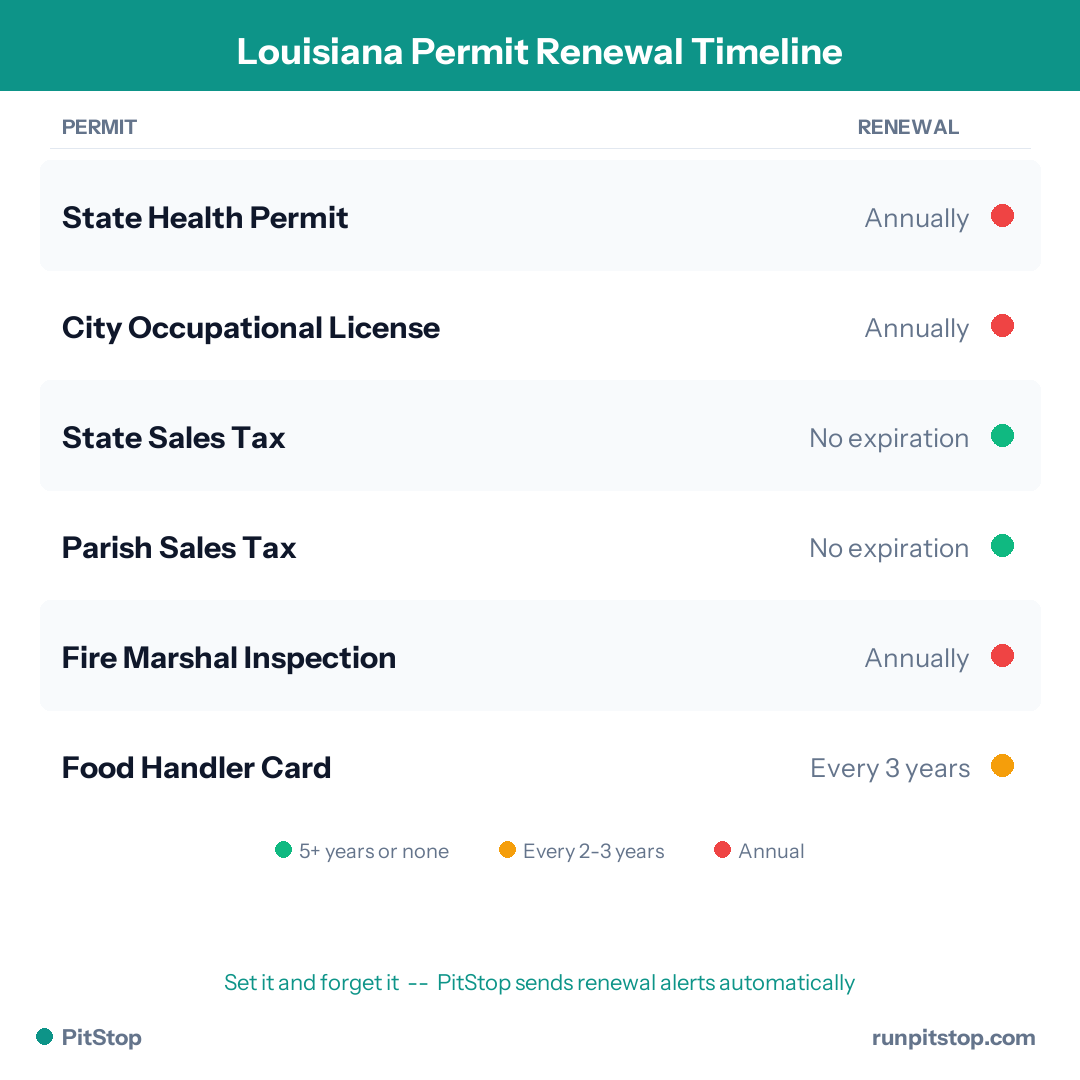 Louisiana Permit Renewal Timeline

| PERMIT | RENEWAL |
|---|---|
| State Health Permit | Annually |
| City Occupational License | Annually |
| State Sales Tax | No expiration |
| Parish Sales Tax | No expiration |
| Fire Marshal Inspection | Annually |
| Food Handler Card | Every 3 years |

5+ years or none Every 2-3 years Annual

Set it and forget it -- PitStop sends renewal alerts automatically

PitStop

runpitstop.com